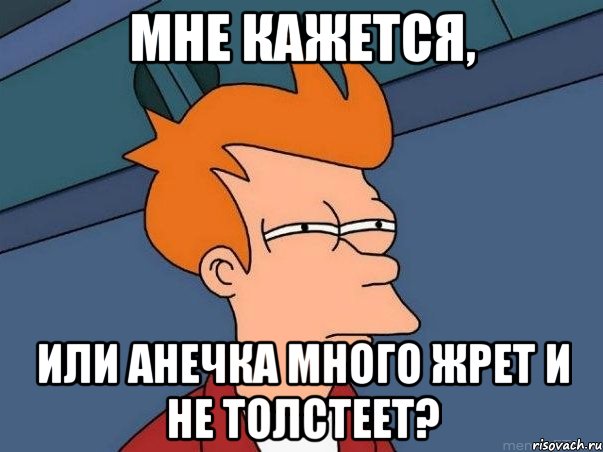 МНЕ КАЖЕТСЯ,

ИЛИ АНЕЧКА МНОГО ЖРЕТ И НЕ ТОЛСТЕЕТ?

risovach.ru